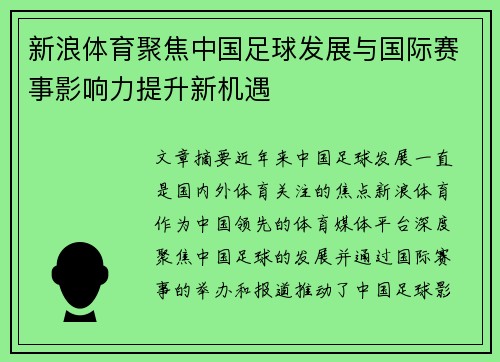 新浪体育聚焦中国足球发展与国际赛事影响力提升新机遇

文章摘要近年来中国足球发展一直是国内外体育关注的焦点新浪体育作为中国领先的体育媒体平台深度聚焦中国足球的发展并通过国际赛事的举办和报道推动了中国足球影